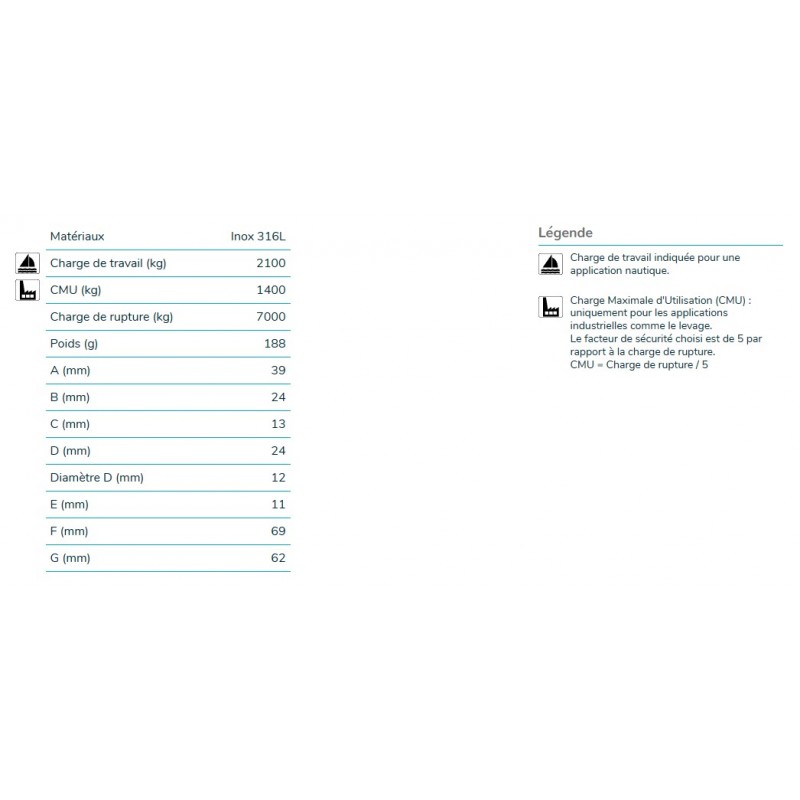 | Matériaux | Inox 316L |
|---|---|
| Charge de travail (kg) | 2100 |
| CMU (kg) | 1400 |
| Charge de rupture (kg) | 7000 |
| Poids (g) | 188 |
| A (mm) | 39 |
| B (mm) | 24 |
| C (mm) | 13 |
| D (mm) | 24 |
| Diamètre D (mm) | 12 |
| E (mm) | 11 |
| F (mm) | 69 |
| G (mm) | 62 |

Légende

Charge de travail indiquée pour une application nautique.

Charge Maximale d'Utilisation (CMU) : uniquement pour les applications industrielles comme le levage.
Le facteur de sécurité choisi est de 5 par rapport à la charge de rupture.
CMU = Charge de rupture / 5